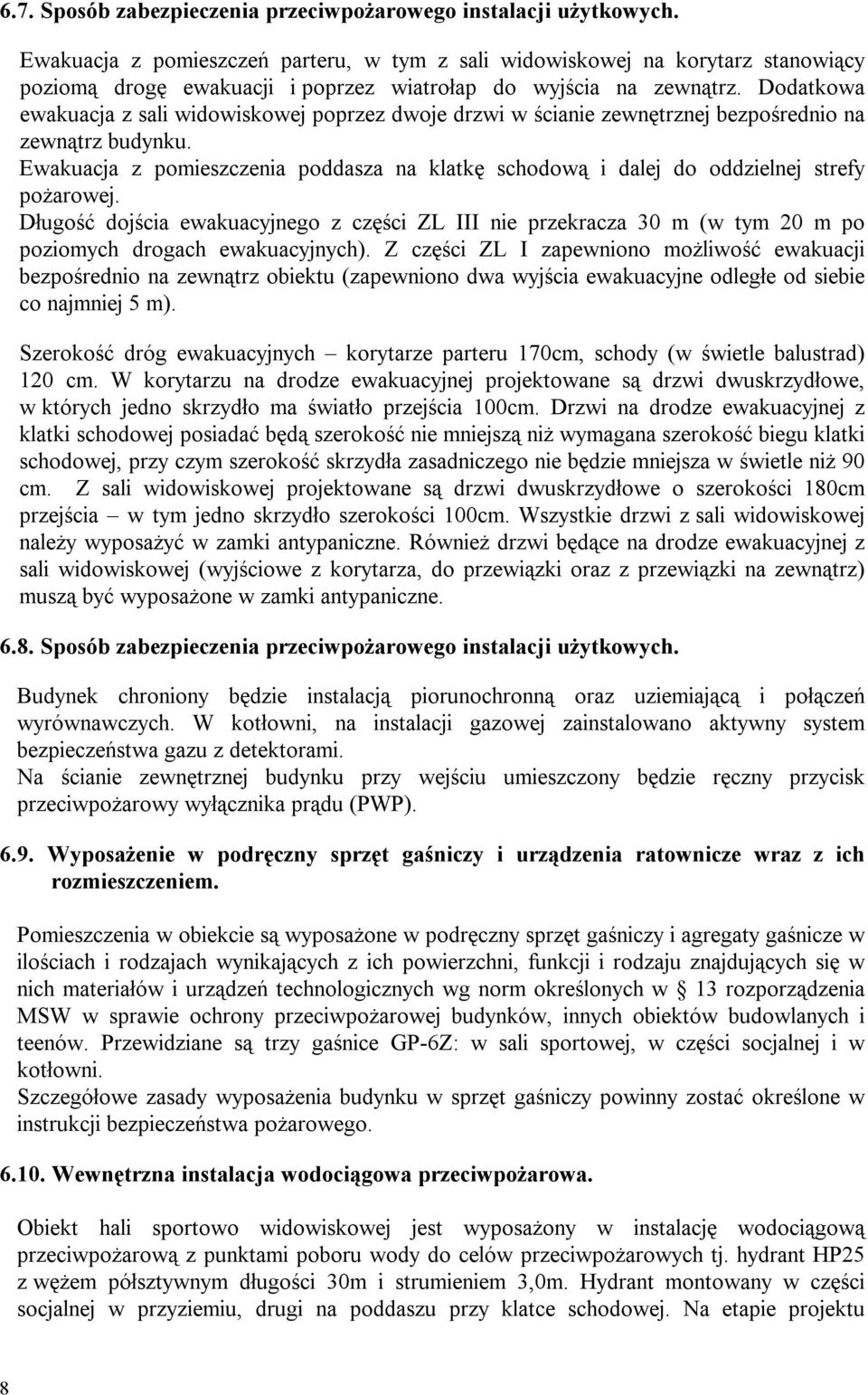 6.7. Sposób zabezpieczenia przeciwpożarowego instalacji użytkowych.

Ewakuacja z pomieszczeń parteru, w tym z sali widowiskowej na korytarz stanowiący poziomą drogę ewakuacji i poprzez wiatrołap do wyjścia na zewnątrz. Dodatkowa ewakuacja z sali widowiskowej poprzez dwoje drzwi w ścianie zewnętrznej bezpośrednio na zewnątrz budynku.
Ewakuacja z pomieszczenia poddasza na klatkę schodową i dalej do oddzielnej strefy pożarowej.
Długość dojścia ewakuacyjnego z części ZL III nie przekracza 30 m (w tym 20 m po poziomych drogach ewakuacyjnych). Z części ZL I zapewniono możliwość ewakuacji bezpośrednio na zewnątrz obiektu (zapewniono dwa wyjścia ewakuacyjne odległe od siebie co najmniej 5 m).

Szerokość dróg ewakuacyjnych – korytarze parteru 170cm, schody (w świetle balustrad) 120 cm. W korytarzu na drodze ewakuacyjnej projektowane są drzwi dwuskrzydłowe, w których jedno skrzydło ma światło przejścia 100cm. Drzwi na drodze ewakuacyjnej z klatki schodowej posiadać będą szerokość nie mniejszą niż wymagana szerokość biegu klatki schodowej, przy czym szerokość skrzydła zasadniczego nie będzie mniejsza w świetle niż 90 cm. Z sali widowiskowej projektowane są drzwi dwuskrzydłowe o szerokości 180cm przejścia – w tym jedno skrzydło szerokości 100cm. Wszystkie drzwi z sali widowiskowej należy wyposażyć w zamki antypaniczne. Również drzwi będące na drodze ewakuacyjnej z sali widowiskowej (wyjściowe z korytarza, do przewiązki oraz z przewiązki na zewnątrz) muszą być wyposażone w zamki antypaniczne.

6.8. Sposób zabezpieczenia przeciwpożarowego instalacji użytkowych.

Budynek chroniony będzie instalacją piorunochronną oraz uziemiającą i połączeń wyrównawczych. W kotłowni, na instalacji gazowej zainstalowano aktywny system bezpieczeństwa gazu z detektorami.
Na ścianie zewnętrznej budynku przy wejściu umieszczony będzie ręczny przycisk przeciwpożarowy wyłącznika prądu (PWP).

6.9. Wyposażenie w podręczny sprzęt gaśniczy i urządzenia ratownicze wraz z ich rozmieszczeniem.

Pomieszczenia w obiekcie są wyposażone w podręczny sprzęt gaśniczy i agregaty gaśnicze w ilościach i rodzajach wynikających z ich powierzchni, funkcji i rodzaju znajdujących się w nich materiałów i urządzeń technologicznych wg norm określonych w § 13 rozporządzenia MSW w sprawie ochrony przeciwpożarowej budynków, innych obiektów budowlanych i teenów. Przewidziane są trzy gaśnice GP-6Z: w sali sportowej, w części socjalnej i w kotłowni.
Szczegółowe zasady wyposażenia budynku w sprzęt gaśniczy powinny zostać określone w instrukcji bezpieczeństwa pożarowego.

6.10. Wewnętrzna instalacja wodociągowa przeciwpożarowa.

Obiekt hali sportowo widowiskowej jest wyposażony w instalację wodociągową przeciwpożarową z punktami poboru wody do celów przeciwpożarowych tj. hydrant HP25 z wężem półsztywnym długości 30m i strumieniem 3,0m. Hydrant montowany w części socjalnej w przyziemiu, drugi na poddaszu przy klatce schodowej. Na etapie projektu

8